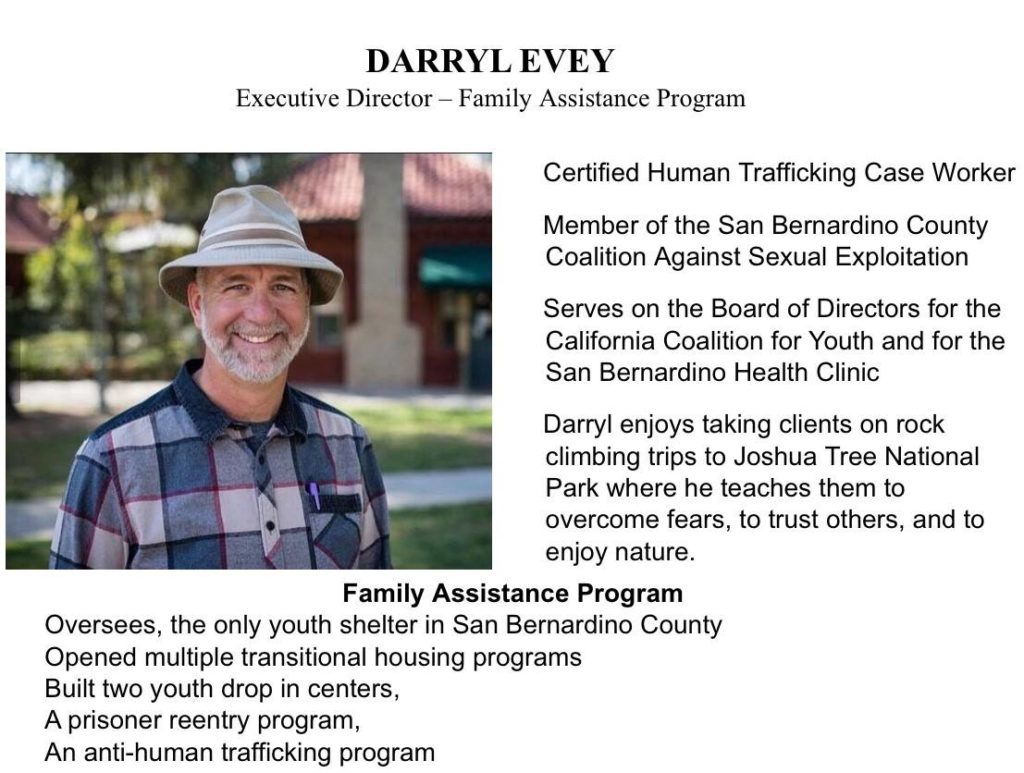 DARRYL EVEY
Executive Director – Family Assistance Program

Certified Human Trafficking Case Worker

Member of the San Bernardino County Coalition Against Sexual Exploitation

Serves on the Board of Directors for the California Coalition for Youth and for the San Bernardino Health Clinic

Darryl enjoys taking clients on rock climbing trips to Joshua Tree National Park where he teaches them to overcome fears, to trust others, and to enjoy nature.

Family Assistance Program
Oversees, the only youth shelter in San Bernardino County
Opened multiple transitional housing programs
Built two youth drop in centers,
A prisoner reentry program,
An anti-human trafficking program